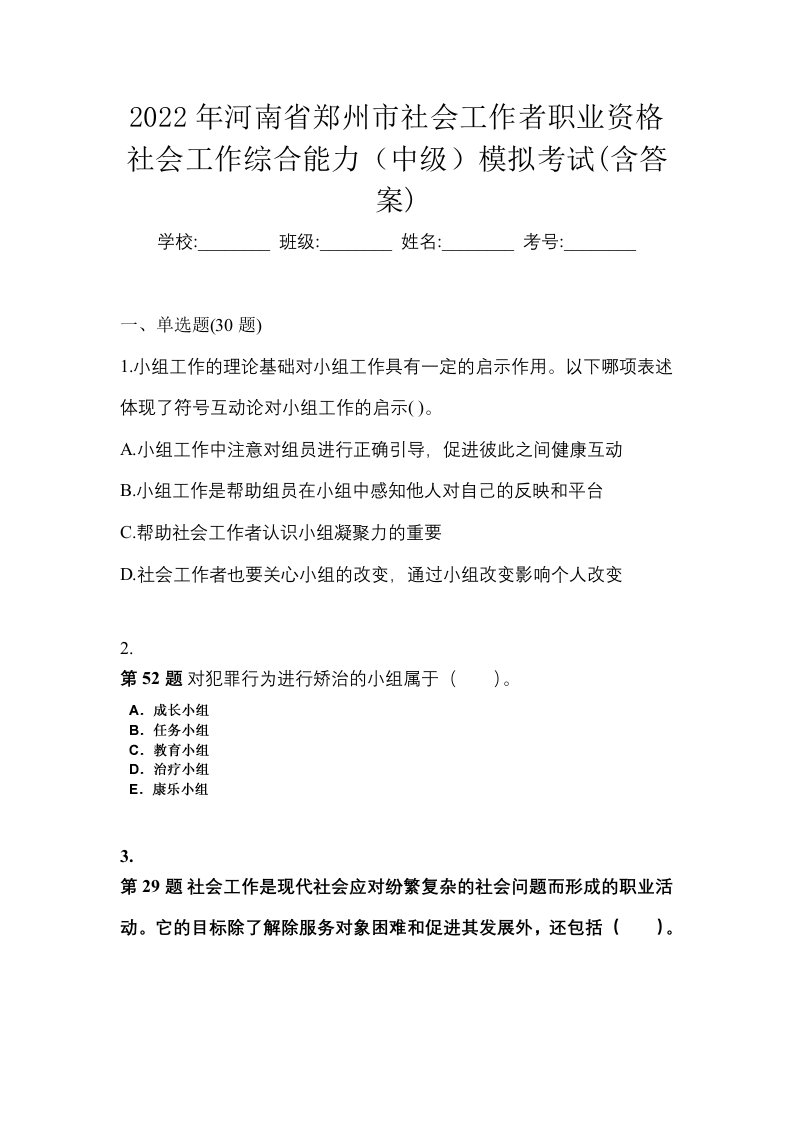 2022年河南省郑州市社会工作者职业资格社会工作综合能力（中级）模拟考试(含答案)

学校:________ 班级:________ 姓名:________ 考号:________

一、单选题(30 题)

1.小组工作的理论基础对小组工作具有一定的启示作用。以下哪项表述体现了符号互动论对小组工作的启示( )。

A.小组工作中注意对组员进行正确引导，促进彼此之间健康互动

B.小组工作是帮助组员在小组中感知他人对自己的反映和平台

C.帮助社会工作者认识小组凝聚力的重要

D.社会工作者也要关心小组的改变，通过小组改变影响个人改变

2.

第 52 题 对犯罪行为进行矫治的小组属于（　　）。

A．成长小组
B．任务小组
C．教育小组
D．治疗小组
E．康乐小组

3.

第 29 题 社会工作是现代社会应对纷繁复杂的社会问题而形成的职业活动。它的目标除了解除服务对象困难和促进其发展外，还包括（　　）。